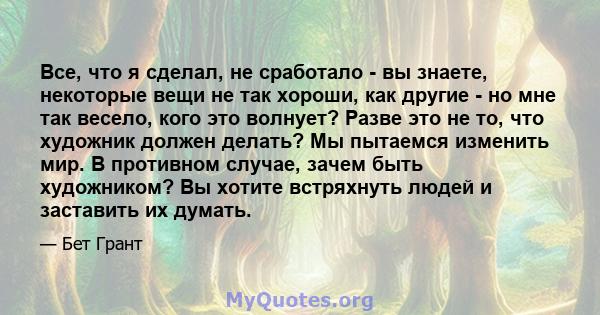 Все, что я сделал, не сработало - вы знаете, некоторые вещи не так хороши, как другие - но мне так весело, кого это волнует? Разве это не то, что художник должен делать? Мы пытаемся изменить мир. В противном случае, зачем быть художником? Вы хотите встряхнуть людей и заставить их думать.

— Бет Грант

MyQuotes.org